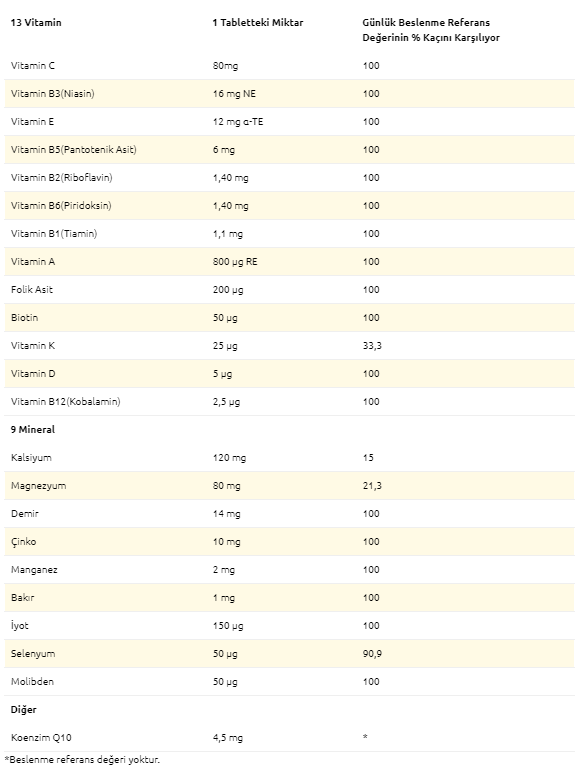 | 13 Vitamin | 1 Tabletteki Miktar | Günlük Beslenme Referans Değerinin % Kaçını Karşılıyor |
|---|---|---|
| Vitamin C | 80mg | 100 |
| Vitamin B3(Niasin) | 16 mg NE | 100 |
| Vitamin E | 12 mg α-TE | 100 |
| Vitamin B5(Pantotenik Asit) | 6 mg | 100 |
| Vitamin B2(Riboflavin) | 1,40 mg | 100 |
| Vitamin B6(Piridoksin) | 1,40 mg | 100 |
| Vitamin B1(Tiamin) | 1,1 mg | 100 |
| Vitamin A | 800 µg RE | 100 |
| Folik Asit | 200 µg | 100 |
| Biotin | 50 µg | 100 |
| Vitamin K | 25 µg | 33,3 |
| Vitamin D | 5 µg | 100 |
| Vitamin B12(Kobalamin) | 2,5 µg | 100 |
| 9 Mineral | | |
| Kalsiyum | 120 mg | 15 |
| Magnezyum | 80 mg | 21,3 |
| Demir | 14 mg | 100 |
| Çinko | 10 mg | 100 |
| Manganez | 2 mg | 100 |
| Bakır | 1 mg | 100 |
| İyot | 150 µg | 100 |
| Selenyum | 50 µg | 90,9 |
| Molibden | 50 µg | 100 |
| Diğer | | |
| Koenzim Q10 | 4,5 mg | * |

*Beslenme referans değeri yoktur.